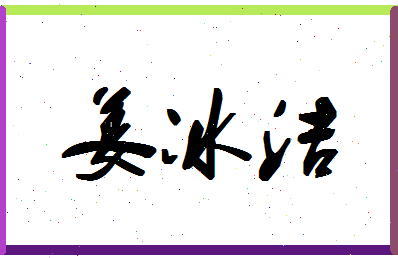 姜冰洁